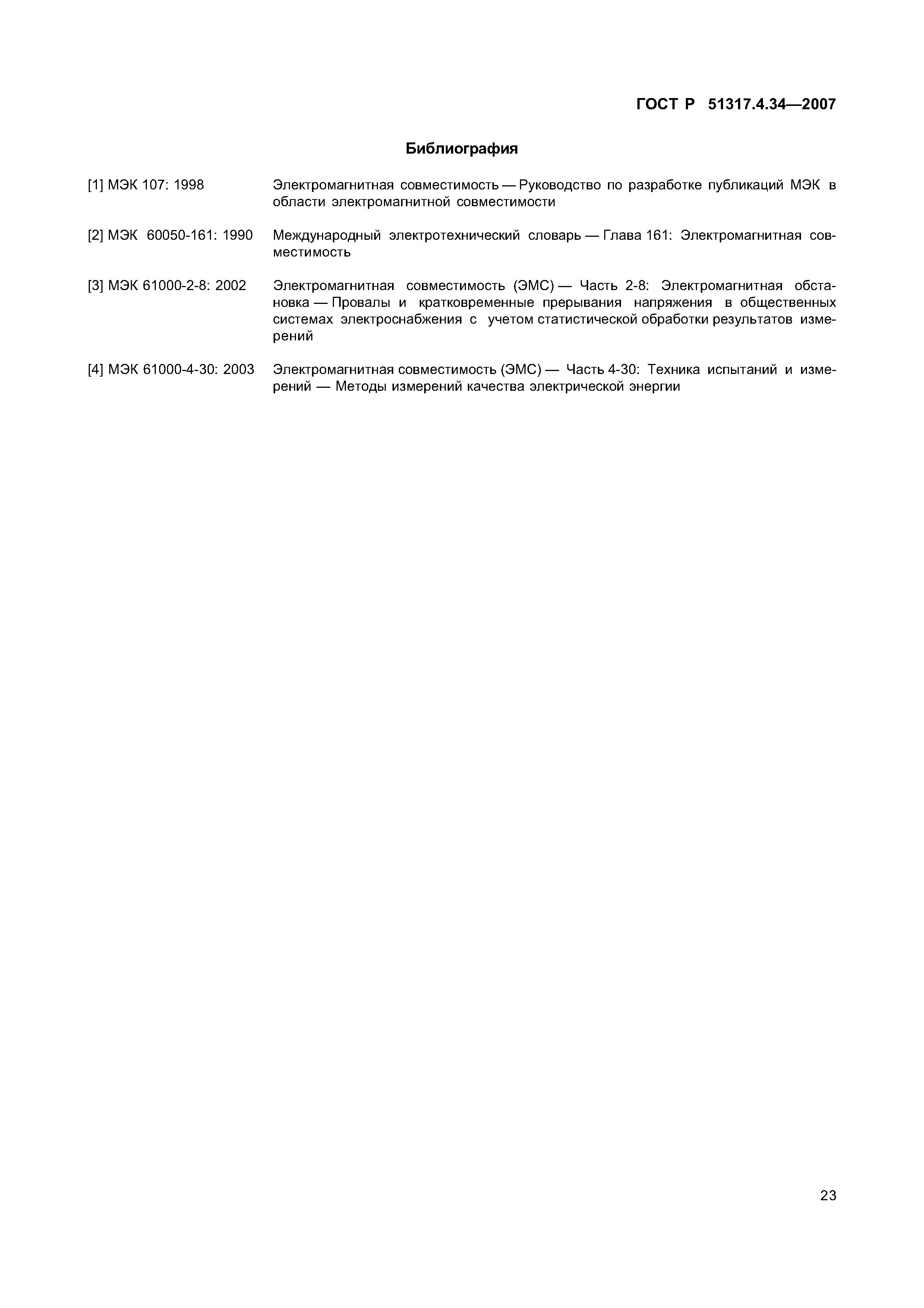 ГОСТ Р 51317.4.34—2007

Библиография

[1] МЭК 107: 1998 Электромагнитная совместимость — Руководство по разработке публикаций МЭК в области электромагнитной совместимости

[2] МЭК 60050-161: 1990 Международный электротехнический словарь — Глава 161: Электромагнитная совместимость

[3] МЭК 61000-2-8: 2002 Электромагнитная совместимость (ЭМС) — Часть 2-8: Электромагнитная обстановка — Провалы и кратковременные прерывания напряжения в общественных системах электроснабжения с учетом статистической обработки результатов измерений

[4] МЭК 61000-4-30: 2003 Электромагнитная совместимость (ЭМС) — Часть 4-30: Техника испытаний и измерений — Методы измерений качества электрической энергии

23